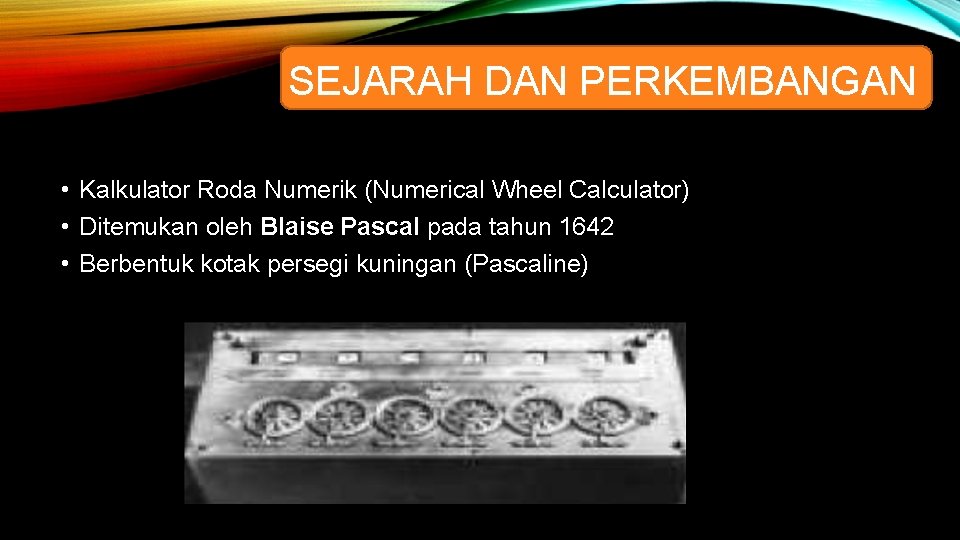 SEJARAH DAN PERKEMBANGAN

• Kalkulator Roda Numerik (Numerical Wheel Calculator)
• Ditemukan oleh Blaise Pascal pada tahun 1642
• Berbentuk kotak persegi kuningan (Pascaline)